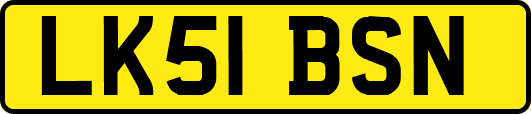 LK51 BSN